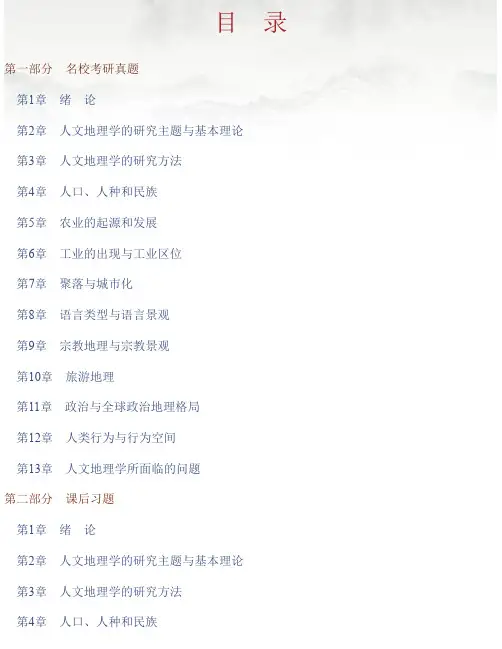 目　录

第一部分　名校考研真题

第1章　绪　论

第2章　人文地理学的研究主题与基本理论

第3章　人文地理学的研究方法

第4章　人口、人种和民族

第5章　农业的起源和发展

第6章　工业的出现与工业区位

第7章　聚落与城市化

第8章　语言类型与语言景观

第9章　宗教地理与宗教景观

第10章　旅游地理

第11章　政治与全球政治地理格局

第12章　人类行为与行为空间

第13章　人文地理学所面临的问题

第二部分　课后习题

第1章　绪　论

第2章　人文地理学的研究主题与基本理论

第3章　人文地理学的研究方法

第4章　人口、人种和民族